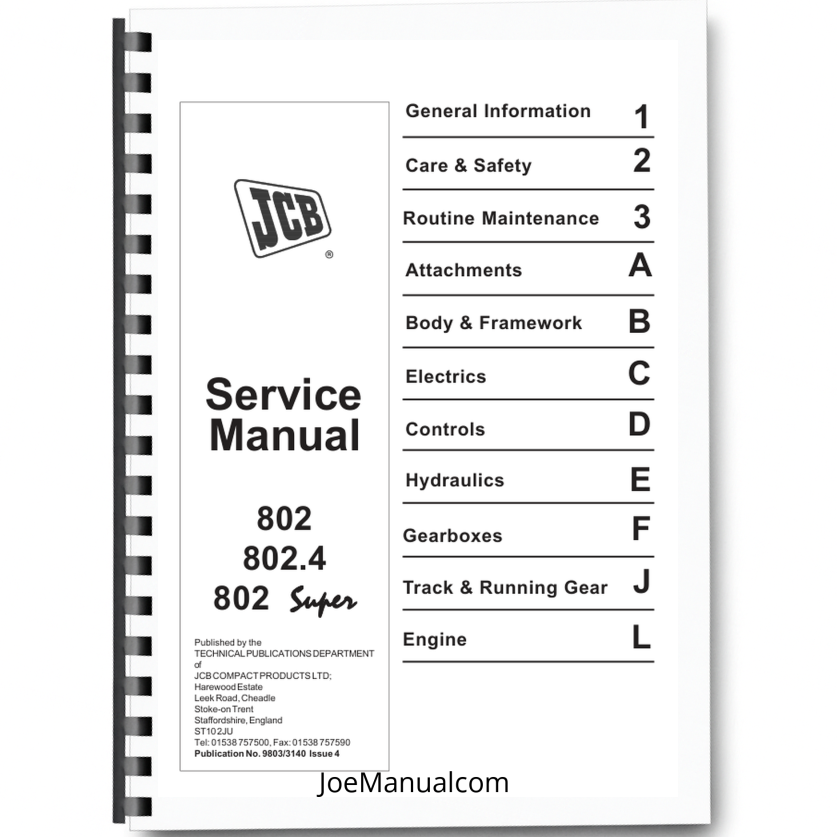 JCB
®

Service Manual

802
802.4
802 Super

Published by the
TECHNICAL PUBLICATIONS DEPARTMENT
of
JCB COMPACT PRODUCTS LTD;
Harewood Estate
Leek Road, Cheadle
Stoke-on Trent
Staffordshire, England
ST10 2JU
Tel: 01538 757500, Fax: 01538 757590
Publication No. 9803/3140 Issue 4

General Information 1
Care & Safety 2
Routine Maintenance 3
Attachments A
Body & Framework B
Electrics C
Controls D
Hydraulics E
Gearboxes F
Track & Running Gear J
Engine L

JoeManualcom